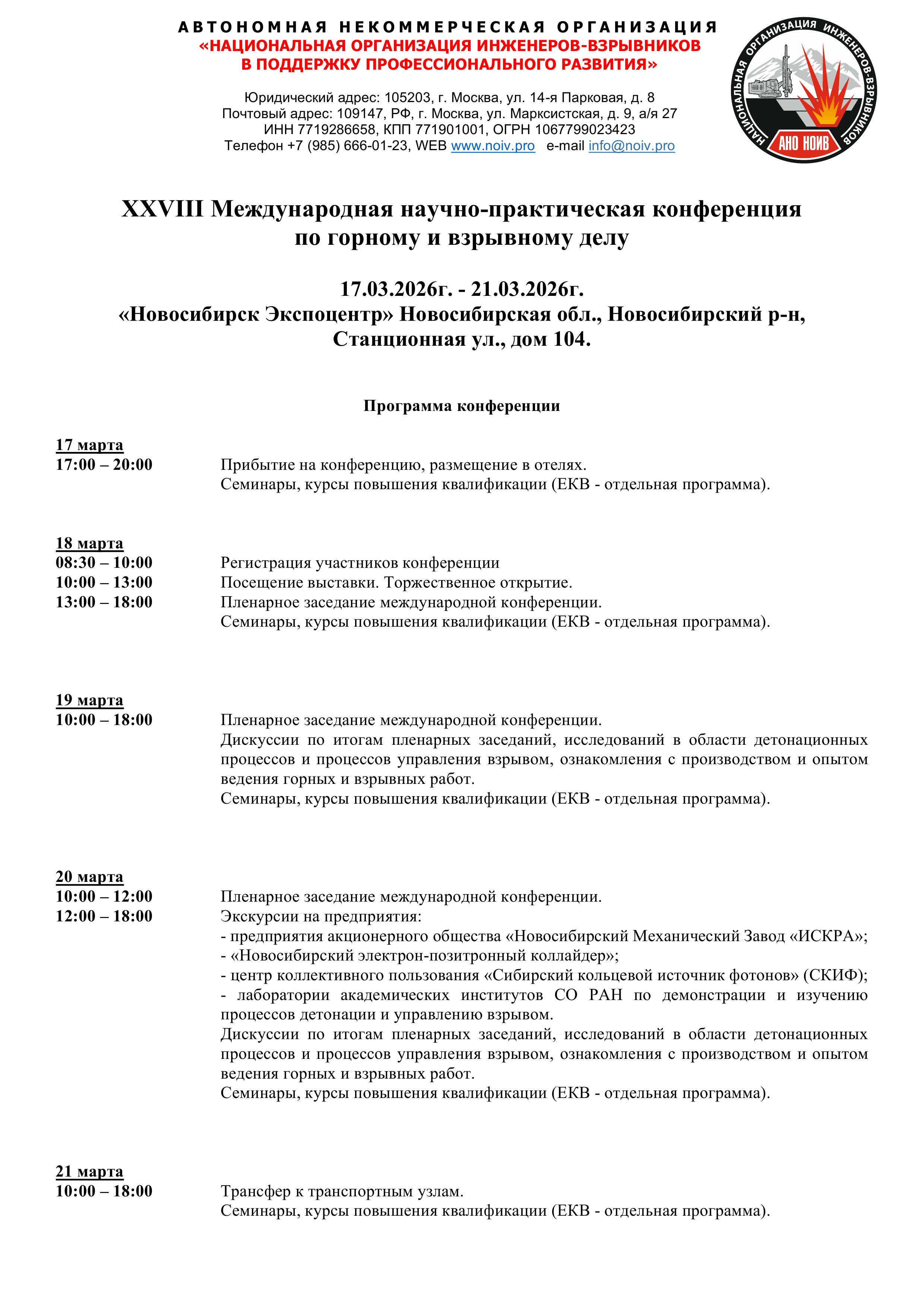 АВТОНОМНАЯ НЕКОММЕРЧЕСКАЯ ОРГАНИЗАЦИЯ
«НАЦИОНАЛЬНАЯ ОРГАНИЗАЦИЯ ИНЖЕНЕРОВ-ВЗРЫВНИКОВ
В ПОДДЕРЖКУ ПРОФЕССИОНАЛЬНОГО РАЗВИТИЯ»

Юридический адрес: 105203, г. Москва, ул. 14-я Парковая, д. 8
Почтовый адрес: 109147, РФ, г. Москва, ул. Марксистская, д. 9, а/я 27
ИНН 7719286658, КПП 771901001, ОГРН 1067799023423
Телефон +7 (985) 666-01-23, WEB www.noiv.pro e-mail info@noiv.pro

НАЦИОНАЛЬНАЯ ОРГАНИЗАЦИЯ ИНЖЕНЕРОВ-ВЗРЫВНИКОВ
АНО НОИВ

XXVIII Международная научно-практическая конференция по горному и взрывному делу

17.03.2026г. - 21.03.2026г.
«Новосибирск Экспоцентр» Новосибирская обл., Новосибирский р-н, Станционная ул., дом 104.

Программа конференции

17 марта
17:00 – 20:00 Прибытие на конференцию, размещение в отелях.
Семинары, курсы повышения квалификации (ЕКВ - отдельная программа).

18 марта
08:30 – 10:00 Регистрация участников конференции
10:00 – 13:00 Посещение выставки. Торжественное открытие.
13:00 – 18:00 Пленарное заседание международной конференции.
Семинары, курсы повышения квалификации (ЕКВ - отдельная программа).

19 марта
10:00 – 18:00 Пленарное заседание международной конференции.
Дискуссии по итогам пленарных заседаний, исследований в области детонационных процессов и процессов управления взрывом, ознакомления с производством и опытом ведения горных и взрывных работ.
Семинары, курсы повышения квалификации (ЕКВ - отдельная программа).

20 марта
10:00 – 12:00 Пленарное заседание международной конференции.
12:00 – 18:00 Экскурсии на предприятия:
- предприятия акционерного общества «Новосибирский Механический Завод «ИСКРА»;
- «Новосибирский электрон-позитронный коллайдер»;
- центр коллективного пользования «Сибирский кольцевой источник фотонов» (СКИФ);
- лаборатории академических институтов СО РАН по демонстрации и изучению процессов детонации и управлению взрывом.
Дискуссии по итогам пленарных заседаний, исследований в области детонационных процессов и процессов управления взрывом, ознакомления с производством и опытом ведения горных и взрывных работ.
Семинары, курсы повышения квалификации (ЕКВ - отдельная программа).

21 марта
10:00 – 18:00 Трансфер к транспортным узлам.
Семинары, курсы повышения квалификации (ЕКВ - отдельная программа).